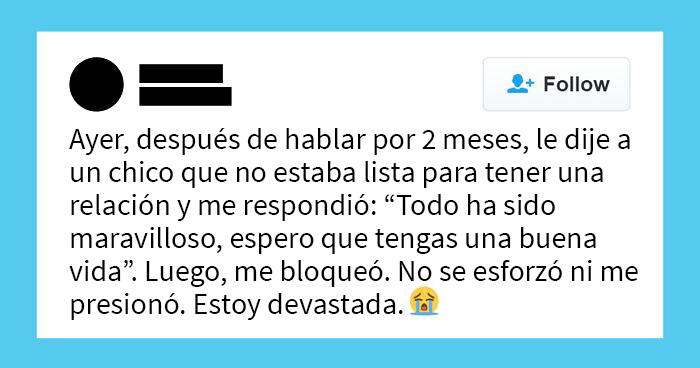 Follow

Ayer, después de hablar por 2 meses, le dije a un chico que no estaba lista para tener una relación y me respondió: “Todo ha sido maravilloso, espero que tengas una buena vida”. Luego, me bloqueó. No se esforzó ni me presionó. Estoy devastada. 😭